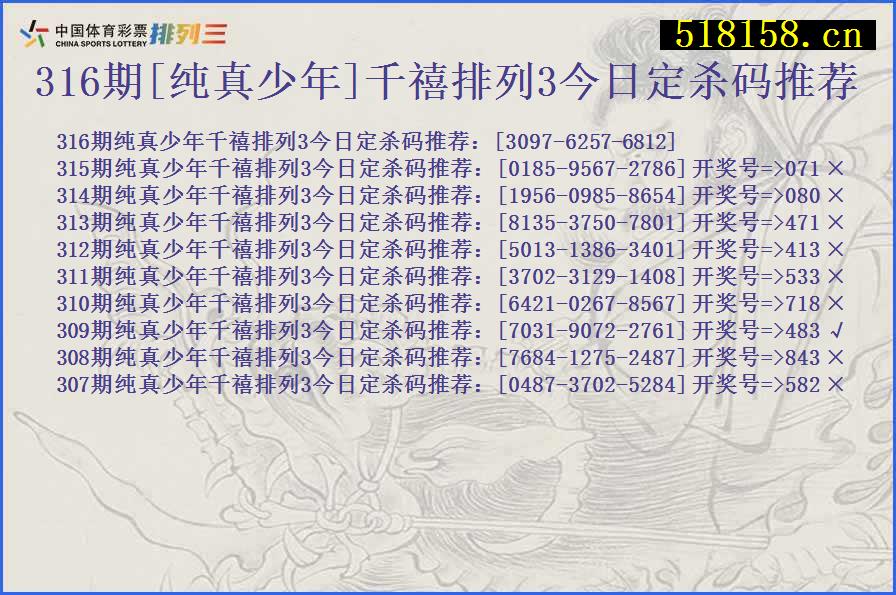 中国体育彩票 CHINA SPORTS LOTTERY 排列三

518158.cn

316期[纯真少年]千禧排列3今日定杀码推荐

316期纯真少年千禧排列3今日定杀码推荐：[3097-6257-6812]
315期纯真少年千禧排列3今日定杀码推荐：[0185-9567-2786]开奖号=>071 ×
314期纯真少年千禧排列3今日定杀码推荐：[1956-0985-8654]开奖号=>080 ×
313期纯真少年千禧排列3今日定杀码推荐：[8135-3750-7801]开奖号=>471 ×
312期纯真少年千禧排列3今日定杀码推荐：[5013-1386-3401]开奖号=>413 ×
311期纯真少年千禧排列3今日定杀码推荐：[3702-3129-1408]开奖号=>533 ×
310期纯真少年千禧排列3今日定杀码推荐：[6421-0267-8567]开奖号=>718 ×
309期纯真少年千禧排列3今日定杀码推荐：[7031-9072-2761]开奖号=>483 √
308期纯真少年千禧排列3今日定杀码推荐：[7684-1275-2487]开奖号=>843 ×
307期纯真少年千禧排列3今日定杀码推荐：[0487-3702-5284]开奖号=>582 ×